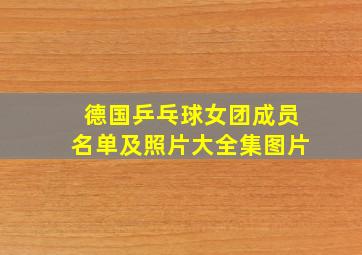 德国乒乓球女团成员
名单及照片大全集图片